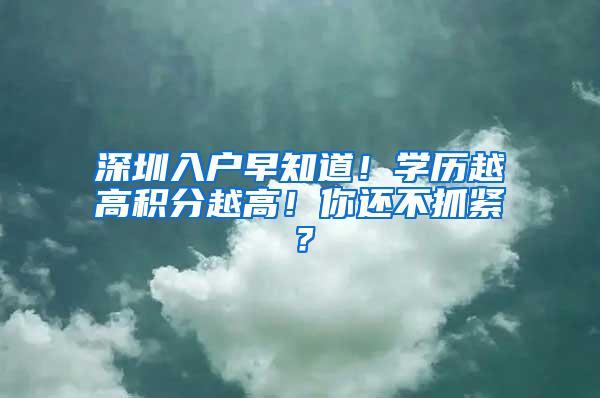 深圳入户早知道！学历越高积分越高！你还不抓紧？